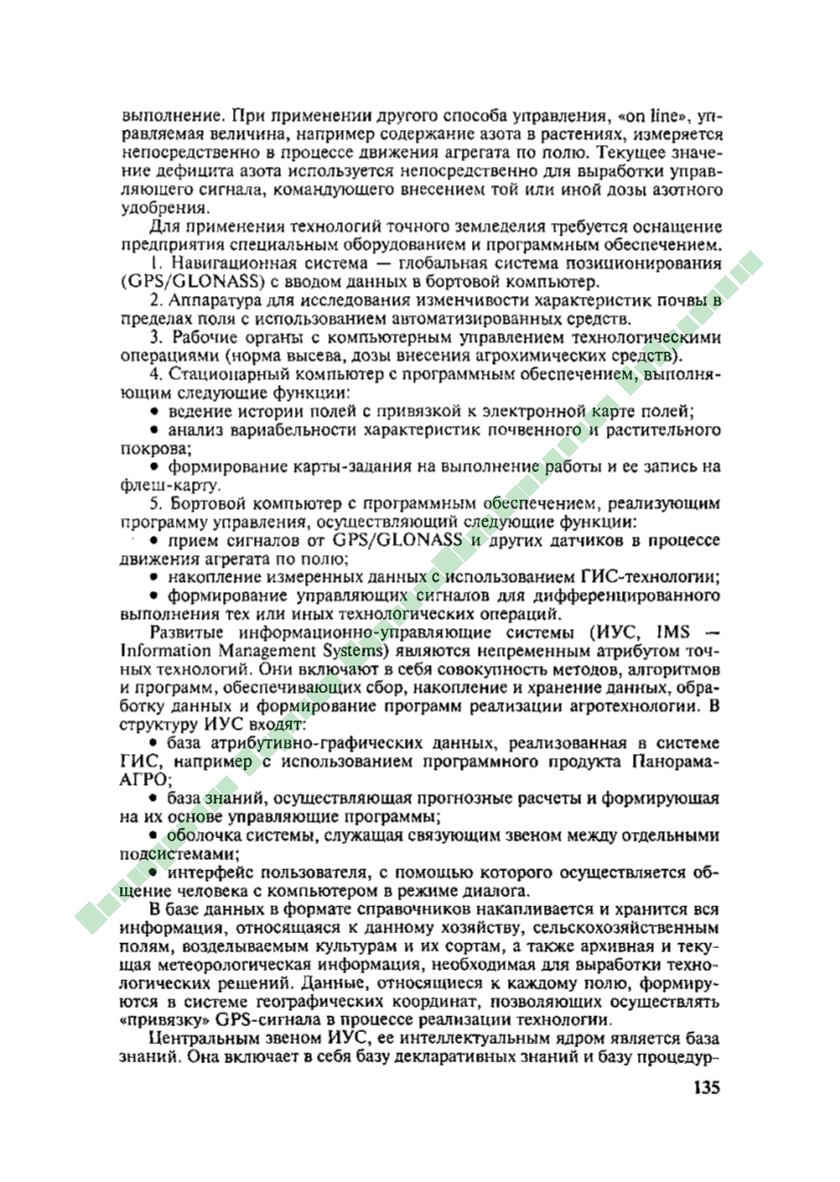 выполнение. При применении другого способа управления, «on line», управляемая величина, например содержание азота в растениях, измеряется непосредственно в процессе движения агрегата по полю. Текущее значение дефицита азота используется непосредственно для выработки управляющего сигнала, командующего внесением той или иной дозы азотного удобрения.

Для применения технологий точного земледелия требуется оснащение предприятия специальным оборудованием и программным обеспечением.

1. Навигационная система — глобальная система позиционирования (GPS/GLONASS) с вводом данных в бортовой компьютер.

2. Аппаратура для исследования изменчивости характеристик почвы в пределах поля с использованием автоматизированных средств.

3. Рабочие органы с компьютерным управлением технологическими операциями (норма высева, дозы внесения агрохимических средств).

4. Стационарный компьютер с программным обеспечением, выполняющим следующие функции:

• ведение истории полей с привязкой к электронной карте полей;

• анализ вариабельности характеристик почвенного и растительного покрова;

• формирование карты-задания на выполнение работы и ее запись на флеш-карту.

5. Бортовой компьютер с программным обеспечением, реализующим программу управления, осуществляющий следующие функции:

• прием сигналов от GPS/GLONASS и других датчиков в процессе движения агрегата по полю;

• накопление измеренных данных с использованием ГИС-технологии;

• формирование управляющих сигналов для дифференцированного выполнения тех или иных технологических операций.

Развитые информационно-управляющие системы (ИУС, IMS — Information Management Systems) являются непременным атрибутом точных технологий. Они включают в себя совокупность методов, алгоритмов и программ, обеспечивающих сбор, накопление и хранение данных, обработку данных и формирование программ реализации агротехнологии. В структуру ИУС входят:

• база атрибутивно-графических данных, реализованная в системе ГИС, например с использованием программного продукта Панорама-АГРО;

• база знаний, осуществляющая прогнозные расчеты и формирующая на их основе управляющие программы;

• оболочка системы, служащая связующим звеном между отдельными подсистемами;

• интерфейс пользователя, с помощью которого осуществляется общение человека с компьютером в режиме диалога.

В базе данных в формате справочников накапливается и хранится вся информация, относящаяся к данному хозяйству, сельскохозяйственным полям, возделываемым культурам и их сортам, а также архивная и текущая метеорологическая информация, необходимая для выработки технологических решений. Данные, относящиеся к каждому полю, формируются в системе географических координат, позволяющих осуществлять «привязку» GPS-сигнала в процессе реализации технологии.

Центральным звеном ИУС, ее интеллектуальным ядром является база знаний. Она включает в себя базу декларативных знаний и базу процедур-

135